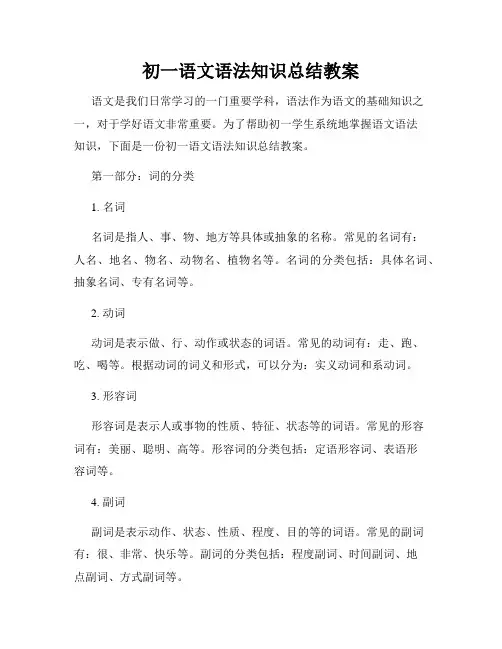 初一语文语法知识总结教案

语文是我们日常学习的一门重要学科，语法作为语文的基础知识之一，对于学好语文非常重要。为了帮助初一学生系统地掌握语文语法知识，下面是一份初一语文语法知识总结教案。

第一部分：词的分类

1. 名词

名词是指人、事、物、地方等具体或抽象的名称。常见的名词有：人名、地名、物名、动物名、植物名等。名词的分类包括：具体名词、抽象名词、专有名词等。

2. 动词

动词是表示做、行、动作或状态的词语。常见的动词有：走、跑、吃、喝等。根据动词的词义和形式，可以分为：实义动词和系动词。

3. 形容词

形容词是表示人或事物的性质、特征、状态等的词语。常见的形容词有：美丽、聪明、高等。形容词的分类包括：定语形容词、表语形容词等。

4. 副词

副词是表示动作、状态、性质、程度、目的等的词语。常见的副词有：很、非常、快乐等。副词的分类包括：程度副词、时间副词、地点副词、方式副词等。